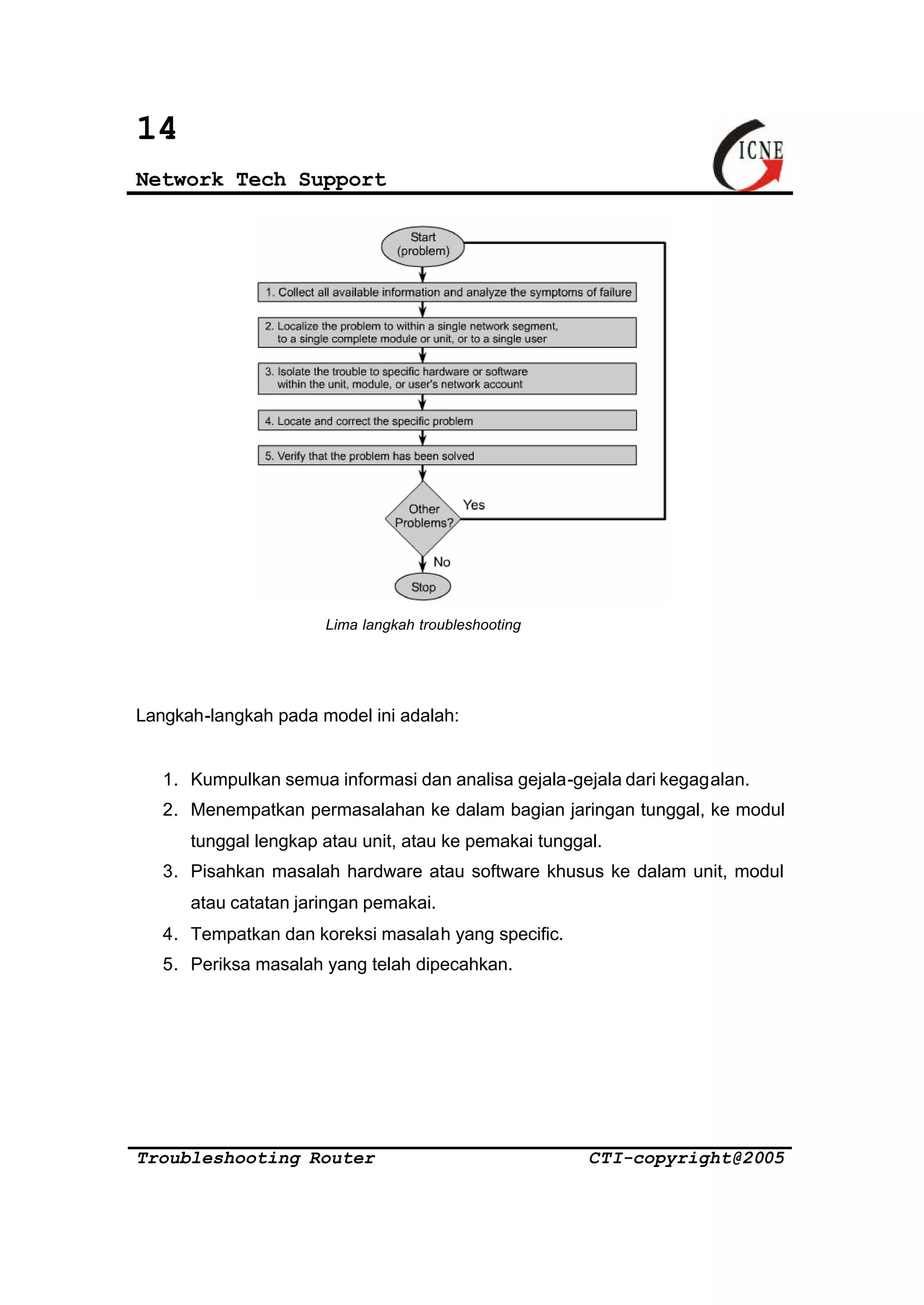 14

Network Tech Support

ICNE

Start (problem)

1. Collect all available information and analyze the symptoms of failure

2. Localize the problem to within a single network segment, to a single complete module or unit, or to a single user

3. Isolate the trouble to specific hardware or software within the unit, module, or user's network account

4. Locate and correct the specific problem

5. Verify that the problem has been solved

Other Problems?

Yes

No

Stop

Lima langkah troubleshooting

Langkah-langkah pada model ini adalah:

1. Kumpulkan semua informasi dan analisa gejala-gejala dari kegagalan.
2. Menempatkan permasalahan ke dalam bagian jaringan tunggal, ke modul tunggal lengkap atau unit, atau ke pemakai tunggal.
3. Pisahkan masalah hardware atau software khusus ke dalam unit, modul atau catatan jaringan pemakai.
4. Tempatkan dan koreksi masalah yang specific.
5. Periksa masalah yang telah dipecahkan.

Troubleshooting Router

CTI-copyright@2005